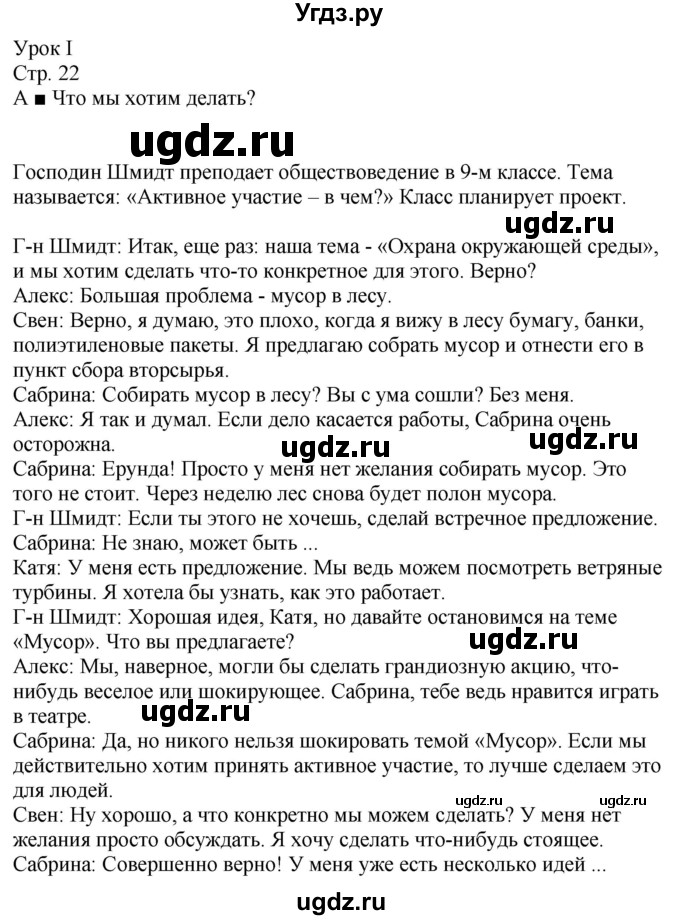 Угдз.ру

Урок I
Стр. 22
А ■ Что мы хотим делать?

ugdz.ru

Господин Шмидт преподает обществоведение в 9-м классе. Тема называется: «Активное участие – в чем?» Класс планирует проект.

ugdz.ru

Г-н Шмидт: Итак, еще раз: наша тема - «Охрана окружающей среды», и мы хотим сделать что-то конкретное для этого. Верно?
Алекс: Большая проблема - мусор в лесу.
Свен: Верно, я думаю, это плохо, когда я вижу в лесу бумагу, банки, полиэтиленовые пакеты. Я предлагаю собрать мусор и отнести его в пункт сбора вторсырья.
Сабрина: Собирать мусор в лесу? Вы с ума сошли? Без меня.
Алекс: Я так и думал. Если дело касается работы, Сабрина очень осторожна.

ugdz.ru ugdz.ru

Сабрина: Ерунда! Просто у меня нет желания собирать мусор. Это того не стоит. Через неделю лес снова будет полон мусора.
Г-н Шмидт: Если ты этого не хочешь, сделай встречное предложение.
Сабрина: Не знаю, может быть ...
Катя: У меня есть предложение. Мы ведь можем посмотреть ветряные турбины. Я хотела бы узнать, как это работает.
Г-н Шмидт: Хорошая идея, Катя, но давайте остановимся на теме «Мусор». Что вы предлагаете?

ugdz.ru

Алекс: Мы, наверное, могли бы сделать грандиозную акцию, что-нибудь веселое или шокирующее. Сабрина, тебе ведь нравится играть в театре.

ugdz.ru

Сабрина: Да, но никого нельзя шокировать темой «Мусор». Если мы действительно хотим принять активное участие, то лучше сделаем это для людей.

ugdz.ru ugdz.ru

Свен: Ну хорошо, а что конкретно мы можем сделать? У меня нет желания просто обсуждать. Я хочу сделать что-нибудь стоящее.
Сабрина: Совершенно верно! У меня уже есть несколько идей ...

ugdz.ru